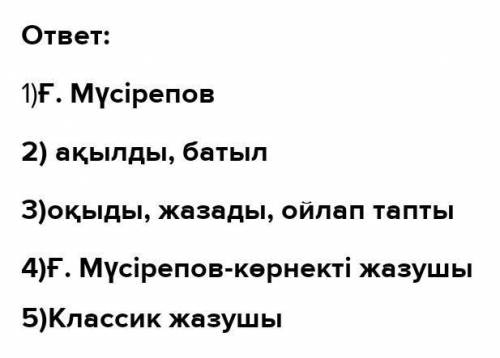 Ответ:

1)Ғ. Мүсірепов

2) ақылды, батыл

3)оқыды, жазады, ойлап тапты

4)Ғ. Мүсірепов-көрнекті жазушы

5)Классик жазушы